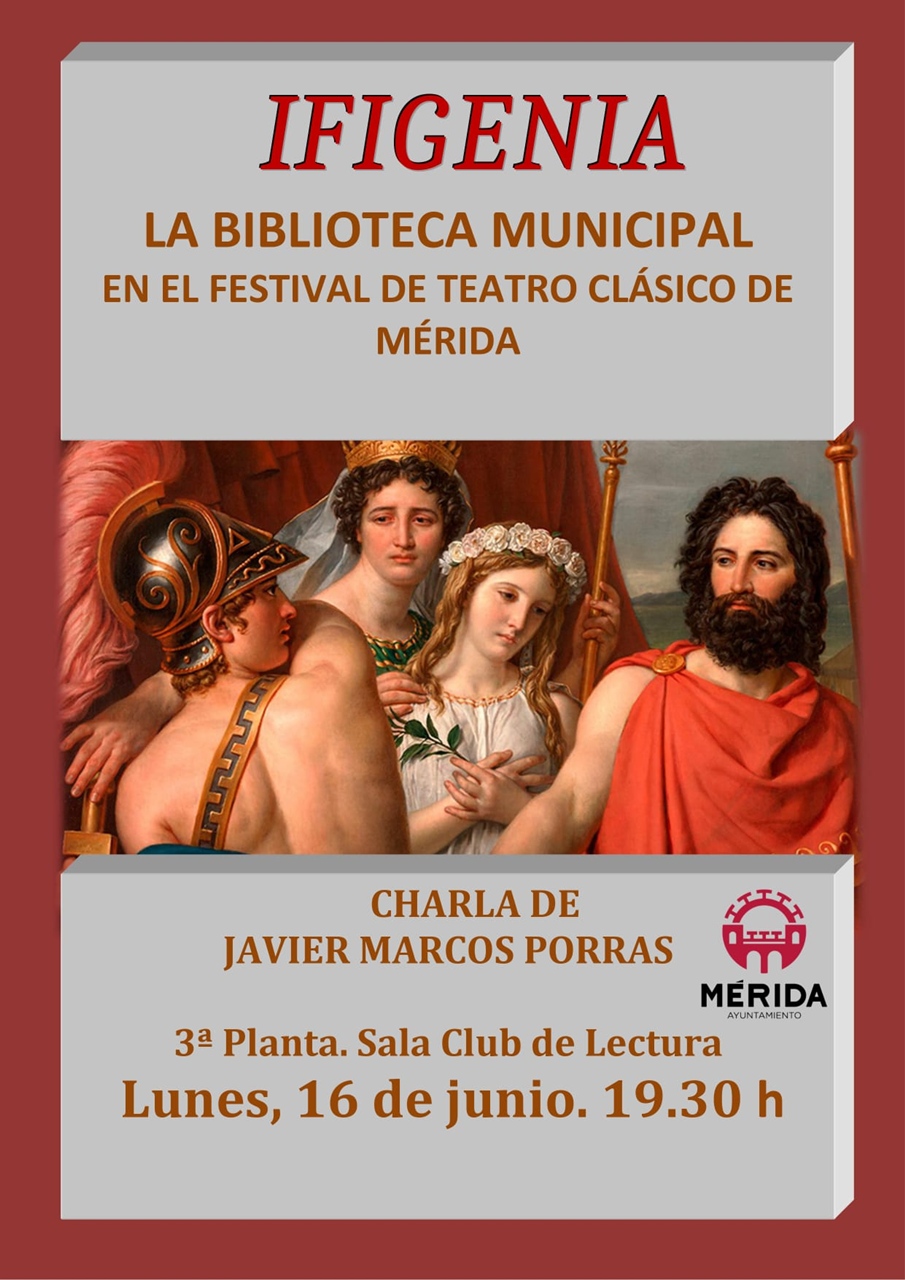 IFIGENIA

LA BIBLIOTECA MUNICIPAL
EN EL FESTIVAL DE TEATRO CLÁSICO DE MÉRIDA

CHARLA DE
JAVIER MARCOS PORRAS

MÉRIDA
AYUNTAMIENTO

3ª Planta. Sala Club de Lectura
Lunes, 16 de junio. 19.30 h